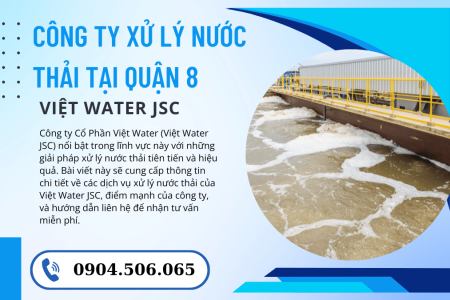 CÔNG TY XỬ LÝ NƯỚC THẢI TẠI QUẬN 8

VIỆT WATER JSC

Công ty Cổ Phần Việt Water (Việt Water JSC) nổi bật trong lĩnh vực này với những giải pháp xử lý nước thải tiên tiến và hiệu quả. Bài viết này sẽ cung cấp thông tin chi tiết về các dịch vụ xử lý nước thải của Việt Water JSC, điểm mạnh của công ty, và hướng dẫn liên hệ để nhận tư vấn miễn phí.

0904.506.065